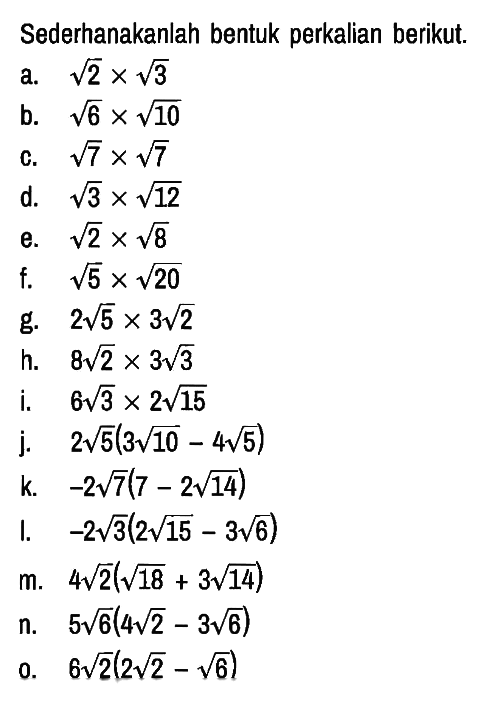 Sederhanakanlah bentuk perkalian berikut.

a. $\sqrt{2} \times \sqrt{3}$

b. $\sqrt{6} \times \sqrt{10}$

c. $\sqrt{7} \times \sqrt{7}$

d. $\sqrt{3} \times \sqrt{12}$

e. $\sqrt{2} \times \sqrt{8}$

f. $\sqrt{5} \times \sqrt{20}$

g. $2\sqrt{5} \times 3\sqrt{2}$

h. $8\sqrt{2} \times 3\sqrt{3}$

i. $6\sqrt{3} \times 2\sqrt{15}$

j. $2\sqrt{5}(3\sqrt{10} - 4\sqrt{5})$

k. $-2\sqrt{7}(7 - 2\sqrt{14})$

l. $-2\sqrt{3}(2\sqrt{15} - 3\sqrt{6})$

m. $4\sqrt{2}(\sqrt{18} + 3\sqrt{14})$

n. $5\sqrt{6}(4\sqrt{2} - 3\sqrt{6})$

o. $6\sqrt{2}(2\sqrt{2} - \sqrt{6})$